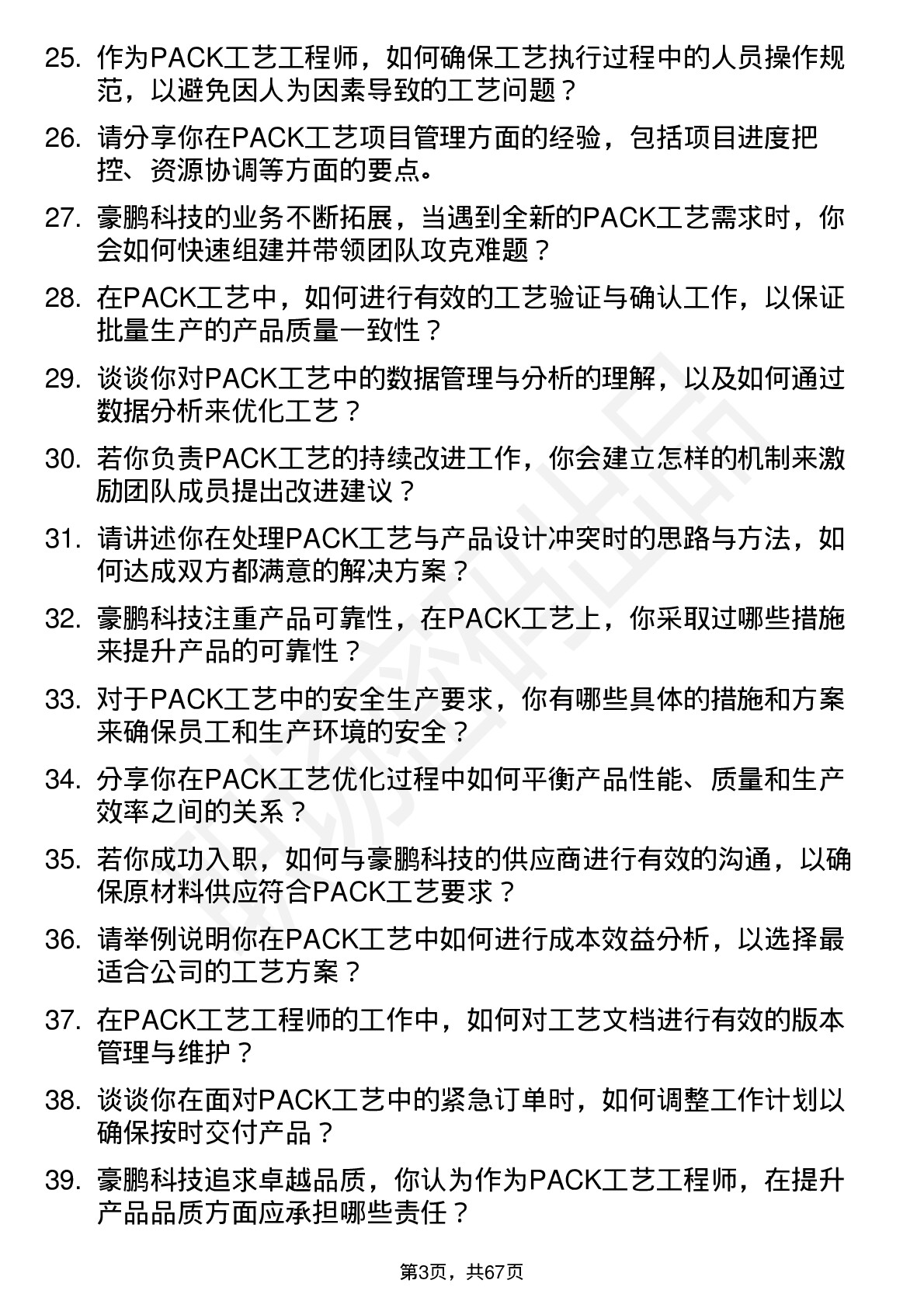 25. 作为PACK工艺工程师，如何确保工艺执行过程中的人员操作规范，以避免因人为因素导致的工艺问题？

26. 请分享你在PACK工艺项目管理方面的经验，包括项目进度把控、资源协调等方面的要点。

27. 豪鹏科技的业务不断拓展，当遇到全新的PACK工艺需求时，你会如何快速组建并带领团队攻克难题？

28. 在PACK工艺中，如何进行有效的工艺验证与确认工作，以保证批量生产的产品质量一致性？

29. 谈谈你对PACK工艺中的数据管理与分析的理解，以及如何通过数据分析来优化工艺？

30. 若你负责PACK工艺的持续改进工作，你会建立怎样的机制来激励团队成员提出改进建议？

31. 请讲述你在处理PACK工艺与产品设计冲突时的思路与方法，如何达成双方都满意的解决方案？

32. 豪鹏科技注重产品可靠性，在PACK工艺上，你采取过哪些措施来提升产品的可靠性？

33. 对于PACK工艺中的安全生产要求，你有哪些具体的措施和方案来确保员工和生产环境的安全？

34. 分享你在PACK工艺优化过程中如何平衡产品性能、质量和生产效率之间的关系？

35. 若你成功入职，如何与豪鹏科技的供应商进行有效的沟通，以确保原材料供应符合PACK工艺要求？

36. 请举例说明你在PACK工艺中如何进行成本效益分析，以选择最适合公司的工艺方案？

37. 在PACK工艺工程师的工作中，如何对工艺文档进行有效的版本管理与维护？

38. 谈谈你在面对PACK工艺中的紧急订单时，如何调整工作计划以确保按时交付产品？

39. 豪鹏科技追求卓越品质，你认为作为PACK工艺工程师，在提升产品品质方面应承担哪些责任？

第3页，共67页